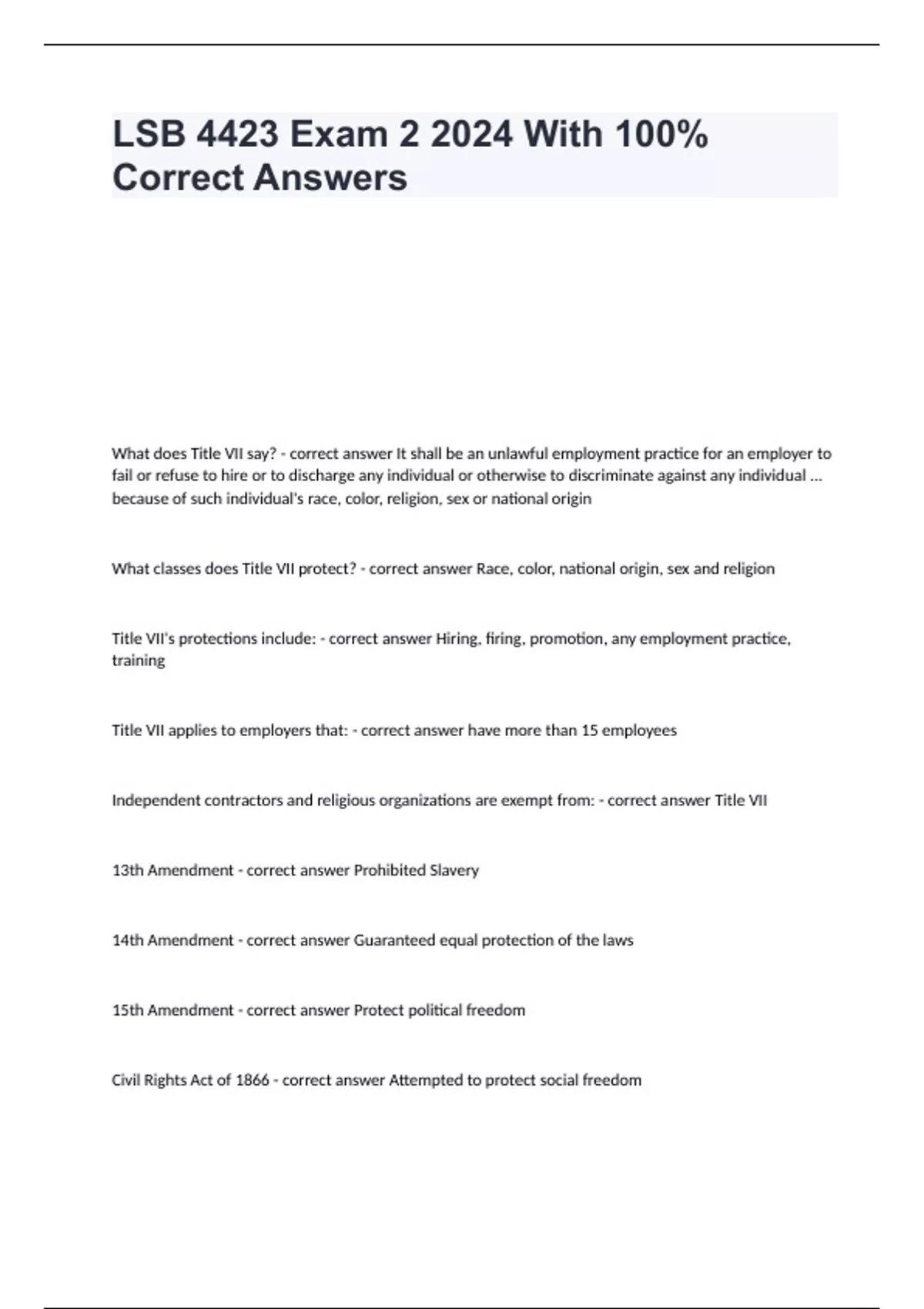 LSB 4423 Exam 2 2024 With 100% Correct Answers

What does Title VII say? - correct answer It shall be an unlawful employment practice for an employer to fail or refuse to hire or to discharge any individual or otherwise to discriminate against any individual ... because of such individual's race, color, religion, sex or national origin

What classes does Title VII protect? - correct answer Race, color, national origin, sex and religion

Title VII's protections include: - correct answer Hiring, firing, promotion, any employment practice, training

Title VII applies to employers that: - correct answer have more than 15 employees

Independent contractors and religious organizations are exempt from: - correct answer Title VII

13th Amendment - correct answer Prohibited Slavery

14th Amendment - correct answer Guaranteed equal protection of the laws

15th Amendment - correct answer Protect political freedom

Civil Rights Act of 1866 - correct answer Attempted to protect social freedom